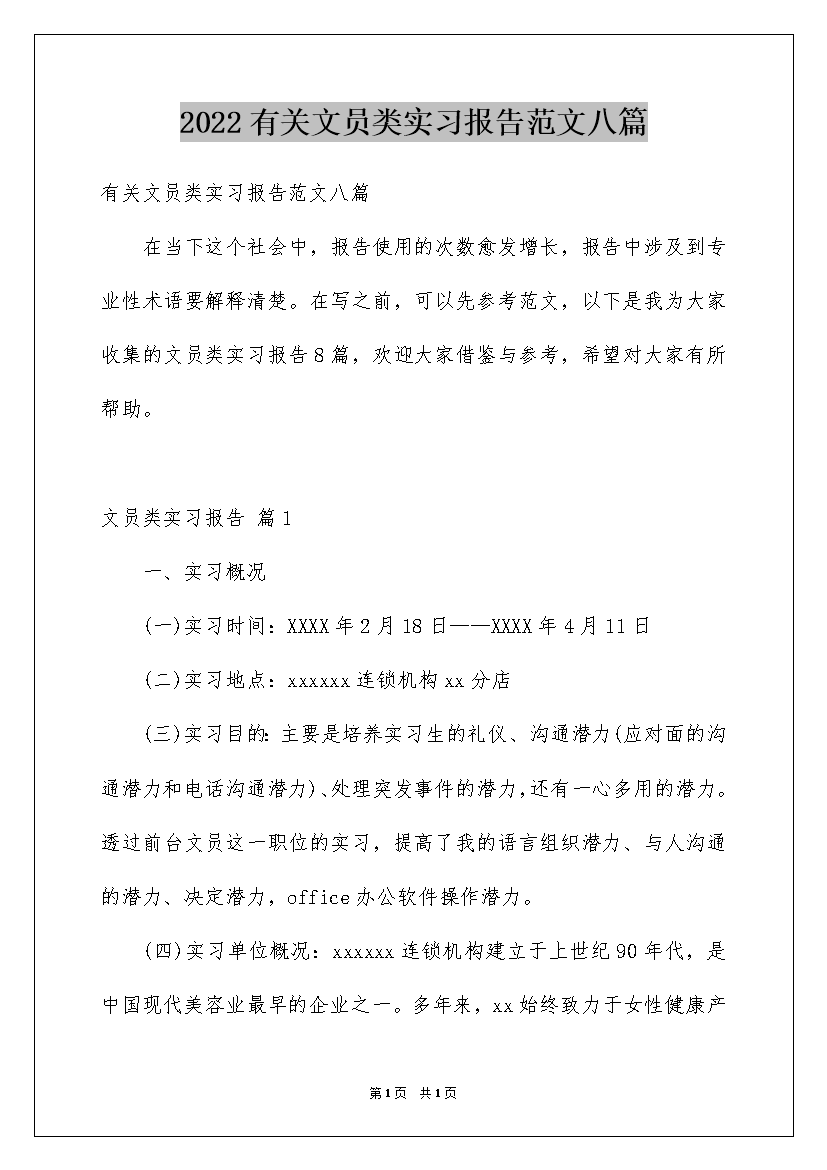 2022有关文员类实习报告范文八篇

有关文员类实习报告范文八篇

在当下这个社会中，报告使用的次数愈发增长，报告中涉及到专业性术语要解释清楚。在写之前，可以先参考范文，以下是我为大家收集的文员类实习报告8篇，欢迎大家借鉴与参考，希望对大家有所帮助。

文员类实习报告 篇1

一、实习概况

(一)实习时间：XXXX年2月18日——XXXX年4月11日

(二)实习地点：xxxxxx连锁机构xx分店

(三)实习目的：主要是培养实习生的礼仪、沟通潜力(应对面的沟通潜力和电话沟通潜力)、处理突发事件的潜力，还有一心多用的潜力。透过前台文员这一职位的实习，提高了我的语言组织潜力、与人沟通的潜力、决定潜力，office办公软件操作潜力。

(四)实习单位概况：xxxxxx连锁机构建立于上世纪90年代，是中国现代美容业最早的企业之一。多年来，xx始终致力于女性健康产

第1页 共1页